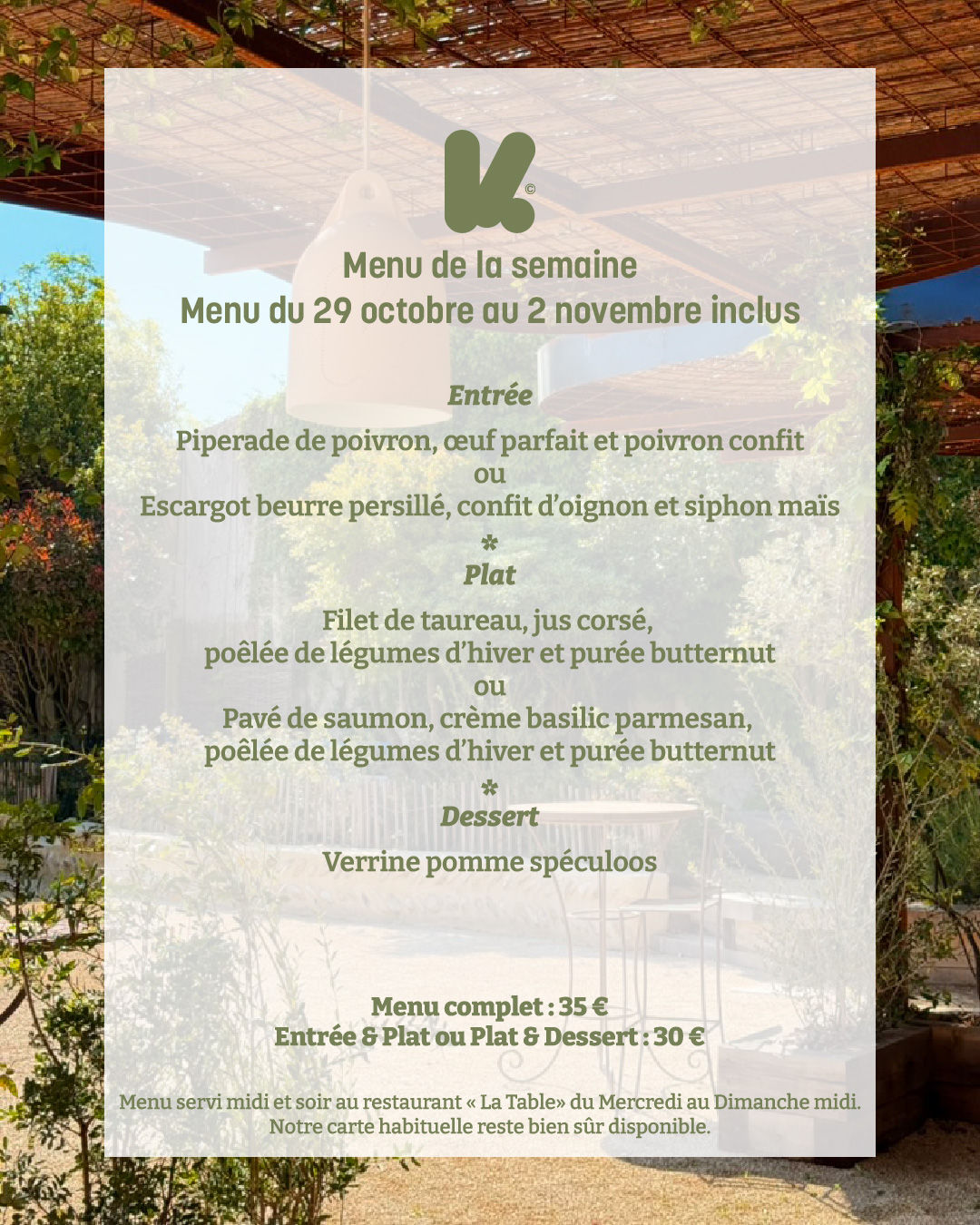 ©

Menu de la semaine
Menu du 29 octobre au 2 novembre inclus

Entrée

Piperade de poivron, œuf parfait et poivron confit
ou
Escargot beurre persillé, confit d'oignon et siphon maïs
*
Plat

Filet de taureau, jus corsé,
poêlée de légumes d'hiver et purée butternut
ou
Pavé de saumon, crème basilic parmesan,
poêlée de légumes d'hiver et purée butternut
*
Dessert

Verrine pomme spéculoos

Menu complet : 35 €
Entrée & Plat ou Plat & Dessert : 30 €

Menu servi midi et soir au restaurant « La Table» du Mercredi au Dimanche midi.
Notre carte habituelle reste bien sûr disponible.